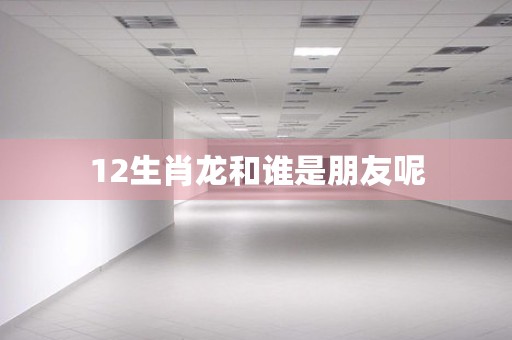 12生肖龙和谁是朋友呢